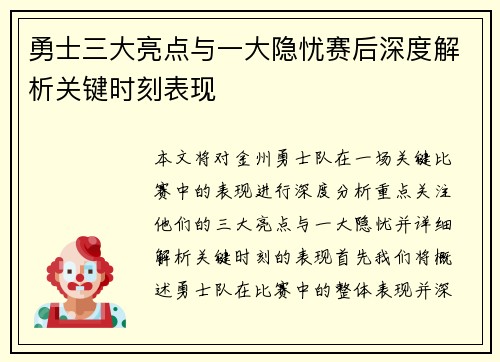 勇士三大亮点与一大隐忧赛后深度解析关键时刻表现

本文将对金州勇士队在一场关键比赛中的表现进行深度分析重点关注他们的三大亮点与一大隐忧并详细解析关键时刻的表现首先我们将概述勇士队在比赛中的整体表现并深